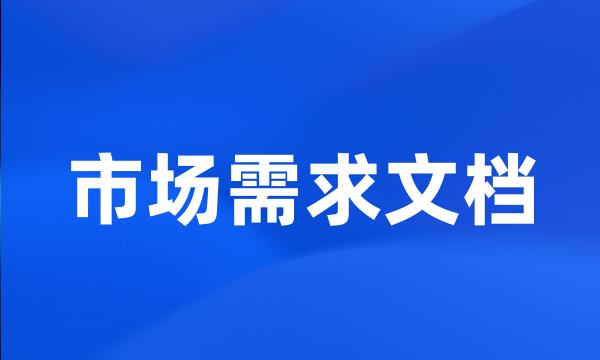 市场需求文档